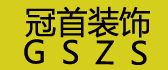 冠首装饰
G S Z S